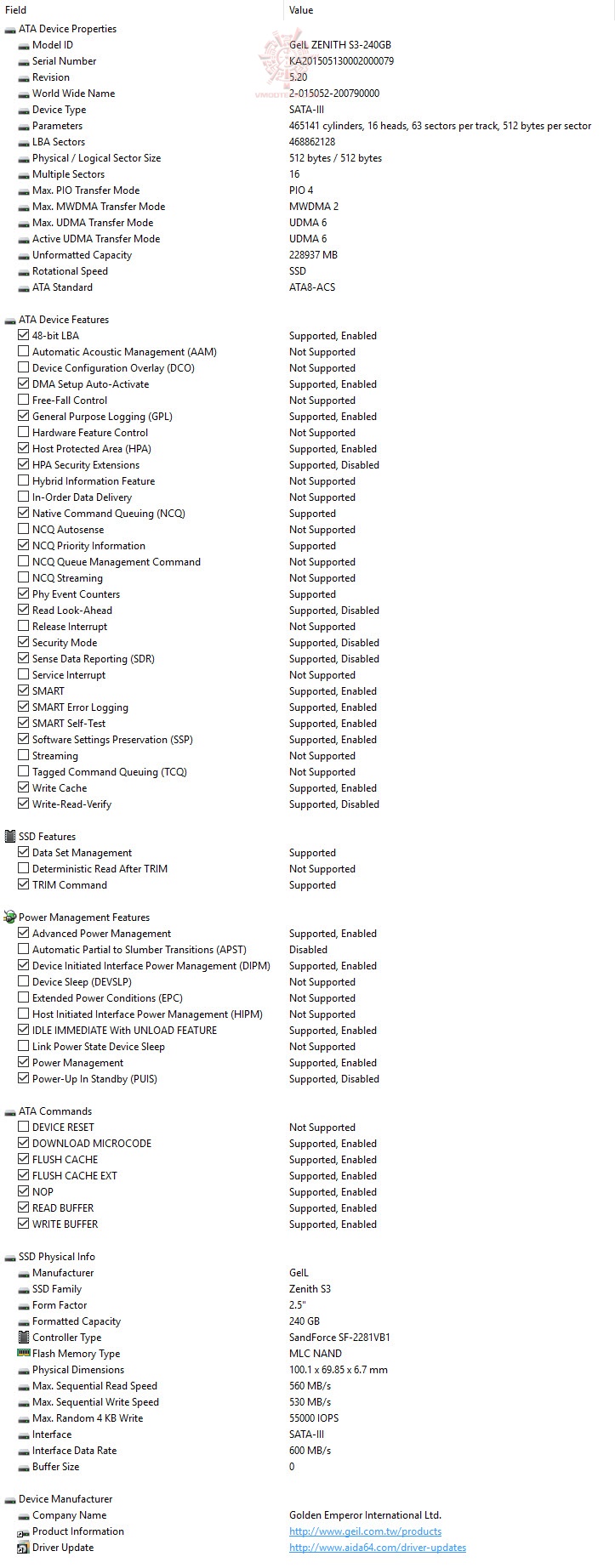 | Field | Value |
|---|---|
| ATA Device Properties | |
| Model ID | GeIL ZENITH S3-240GB |
| Serial Number | KA201505130002000079 |
| Revision | 5.20 |
| World Wide Name | 2-015052-200790000 |
| Device Type | SATA-III |
| Parameters | 465141 cylinders, 16 heads, 63 sectors per track, 512 bytes per sector |
| LBA Sectors | 468862128 |
| Physical / Logical Sector Size | 512 bytes / 512 bytes |
| Multiple Sectors | 16 |
| Max. PIO Transfer Mode | PIO 4 |
| Max. MWDMA Transfer Mode | MWDMA 2 |
| Max. UDMA Transfer Mode | UDMA 6 |
| Active UDMA Transfer Mode | UDMA 6 |
| Unformatted Capacity | 228937 MB |
| Rotational Speed | SSD |
| ATA Standard | ATA8-ACS |
| ATA Device Features | |
| 48-bit LBA | Supported, Enabled |
| Automatic Acoustic Management (AAM) | Not Supported |
| Device Configuration Overlay (DCO) | Not Supported |
| DMA Setup Auto-Activate | Supported, Enabled |
| Free-Fall Control | Not Supported |
| General Purpose Logging (GPL) | Supported, Enabled |
| Hardware Feature Control | Not Supported |
| Host Protected Area (HPA) | Supported, Enabled |
| HPA Security Extensions | Supported, Disabled |
| Hybrid Information Feature | Not Supported |
| In-Order Data Delivery | Not Supported |
| Native Command Queuing (NCQ) | Supported |
| NCQ Autosense | Not Supported |
| NCQ Priority Information | Supported |
| NCQ Queue Management Command | Not Supported |
| NCQ Streaming | Not Supported |
| Phy Event Counters | Supported |
| Read Look-Ahead | Supported, Disabled |
| Release Interrupt | Not Supported |
| Security Mode | Supported, Disabled |
| Sense Data Reporting (SDR) | Supported, Disabled |
| Service Interrupt | Not Supported |
| SMART | Supported, Enabled |
| SMART Error Logging | Supported, Enabled |
| SMART Self-Test | Supported, Enabled |
| Software Settings Preservation (SSP) | Supported, Enabled |
| Streaming | Not Supported |
| Tagged Command Queuing (TCQ) | Not Supported |
| Write Cache | Supported, Enabled |
| Write-Read-Verify | Supported, Disabled |
| SSD Features | |
| Data Set Management | Supported |
| Deterministic Read After TRIM | Not Supported |
| TRIM Command | Supported |
| Power Management Features | |
| Advanced Power Management | Supported, Enabled |
| Automatic Partial to Slumber Transitions (APST) | Disabled |
| Device Initiated Interface Power Management (DIPM) | Supported, Enabled |
| Device Sleep (DEVSLP) | Not Supported |
| Extended Power Conditions (EPC) | Not Supported |
| Host Initiated Interface Power Management (HIPM) | Not Supported |
| IDLE IMMEDIATE With UNLOAD FEATURE | Supported, Enabled |
| Link Power State Device Sleep | Not Supported |
| Power Management | Supported, Enabled |
| Power-Up In Standby (PUIS) | Supported, Disabled |
| ATA Commands | |
| DEVICE RESET | Not Supported |
| DOWNLOAD MICROCODE | Supported, Enabled |
| FLUSH CACHE | Supported, Enabled |
| FLUSH CACHE EXT | Supported, Enabled |
| NOP | Supported, Enabled |
| READ BUFFER | Supported, Enabled |
| WRITE BUFFER | Supported, Enabled |
| SSD Physical Info | |
| Manufacturer | GeIL |
| SSD Family | Zenith S3 |
| Form Factor | 2.5" |
| Formatted Capacity | 240 GB |
| Controller Type | SandForce SF-2281VB1 |
| Flash Memory Type | MLC NAND |
| Physical Dimensions | 100.1 x 69.85 x 6.7 mm |
| Max. Sequential Read Speed | 560 MB/s |
| Max. Sequential Write Speed | 530 MB/s |
| Max. Random 4 KB Write | 55000 IOPS |
| Interface | SATA-III |
| Interface Data Rate | 600 MB/s |
| Buffer Size | 0 |
| Device Manufacturer | |
| Company Name | Golden Emperor International Ltd. |
| Product Information | http://www.geil.com.tw/products |
| Driver Update | http://www.aida64.com/driver-updates |